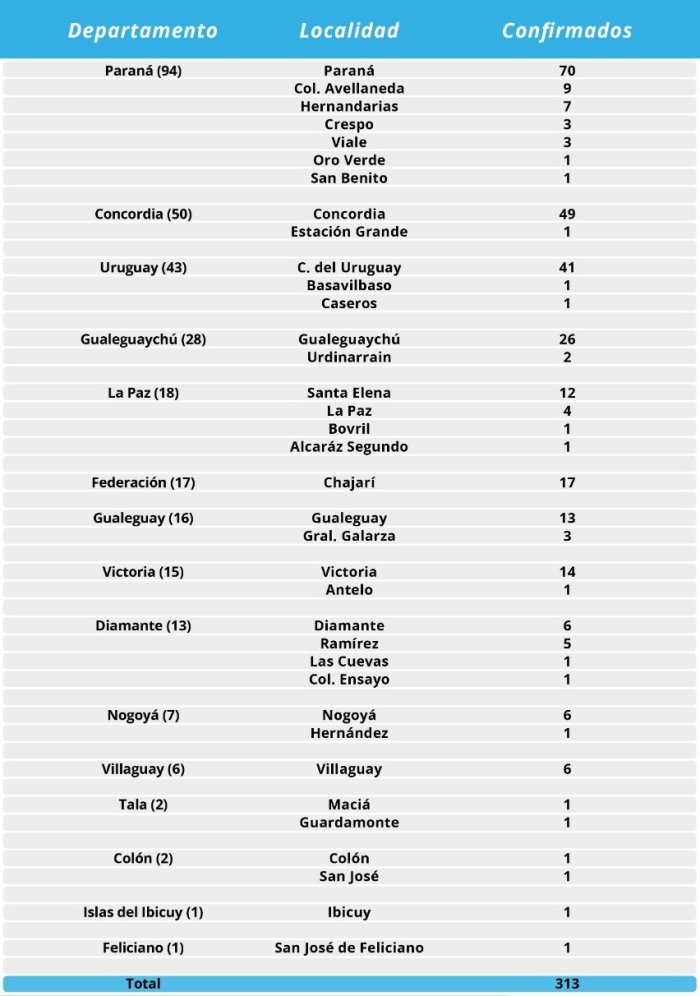 | Departamento | Localidad | Confirmados |
|---|---|---|
| Paraná (94) | Paraná | 70 |
| | Col. Avellaneda | 9 |
| | Hernandarias | 7 |
| | Crespo | 3 |
| | Viale | 3 |
| | Oro Verde | 1 |
| | San Benito | 1 |
| Concordia (50) | Concordia | 49 |
| | Estación Grande | 1 |
| Uruguay (43) | C. del Uruguay | 41 |
| | Basavilbaso | 1 |
| | Caseros | 1 |
| Gualeguaychú (28) | Gualeguaychú | 26 |
| | Urdinarrain | 2 |
| La Paz (18) | Santa Elena | 12 |
| | La Paz | 4 |
| | Bovril | 1 |
| | Alcaráz Segundo | 1 |
| Federación (17) | Chajarí | 17 |
| Gualeguay (16) | Gualeguay | 13 |
| | Gral. Galarza | 3 |
| Victoria (15) | Victoria | 14 |
| | Antelo | 1 |
| Diamante (13) | Diamante | 6 |
| | Ramírez | 5 |
| | Las Cuevas | 1 |
| | Col. Ensayo | 1 |
| Nogoyá (7) | Nogoyá | 6 |
| | Hernández | 1 |
| Villaguay (6) | Villaguay | 6 |
| Tala (2) | Maciá | 1 |
| | Guardamonte | 1 |
| Colón (2) | Colón | 1 |
| | San José | 1 |
| Islas del Ibicuy (1) | Ibicuy | 1 |
| Feliciano (1) | San José de Feliciano | 1 |
| Total | | 313 |